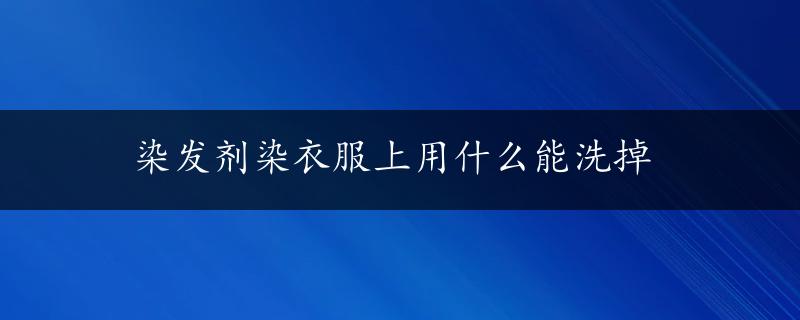 染发剂染衣服上用什么能洗掉